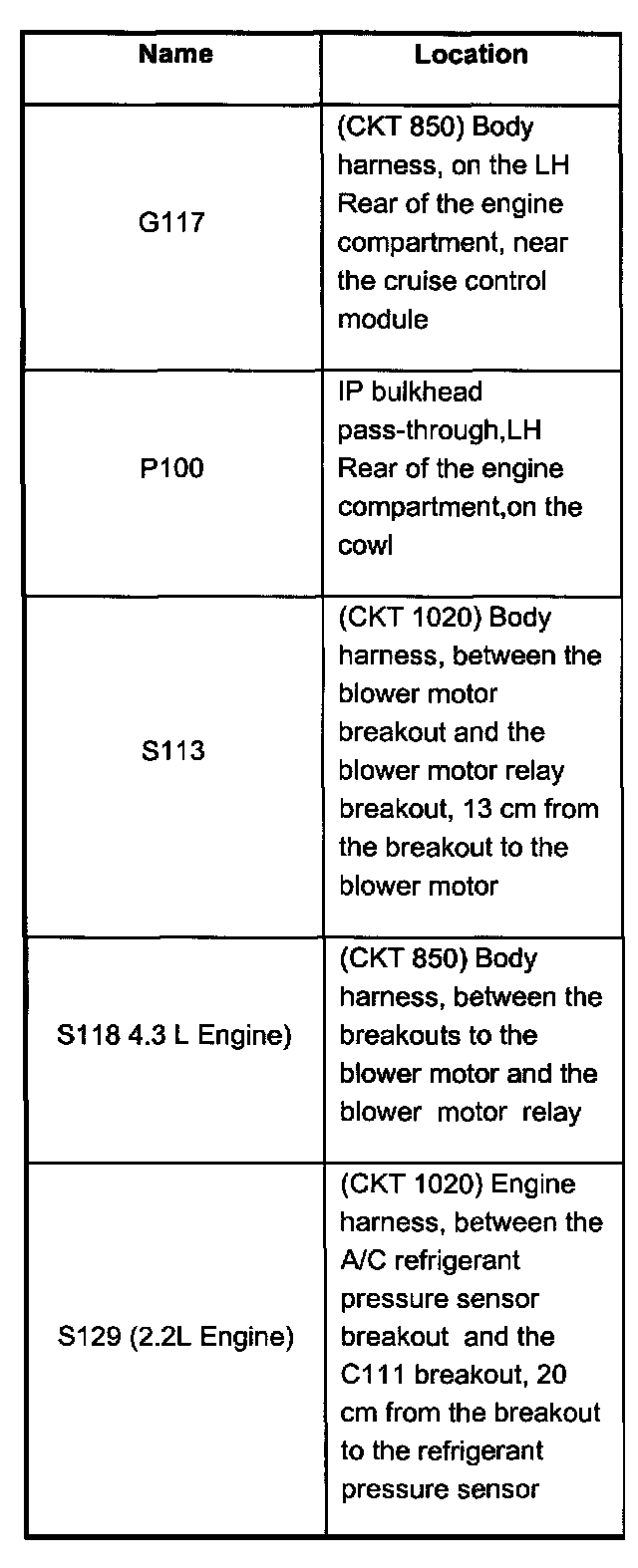 | Name | Location |
|---|---|
| G117 | (CKT 850) Body harness, on the LH Rear of the engine compartment, near the cruise control module |
| P100 | IP bulkhead pass-through,LH Rear of the engine compartment,on the cowl |
| S113 | (CKT 1020) Body harness, between the blower motor breakout and the blower motor relay breakout, 13 cm from the breakout to the blower motor |
| S118 4.3 L Engine) | (CKT 850) Body harness, between the breakouts to the blower motor and the blower motor relay |
| S129 (2.2L Engine) | (CKT 1020) Engine harness, between the A/C refrigerant pressure sensor breakout and the C111 breakout, 20 cm from the breakout to the refrigerant pressure sensor |